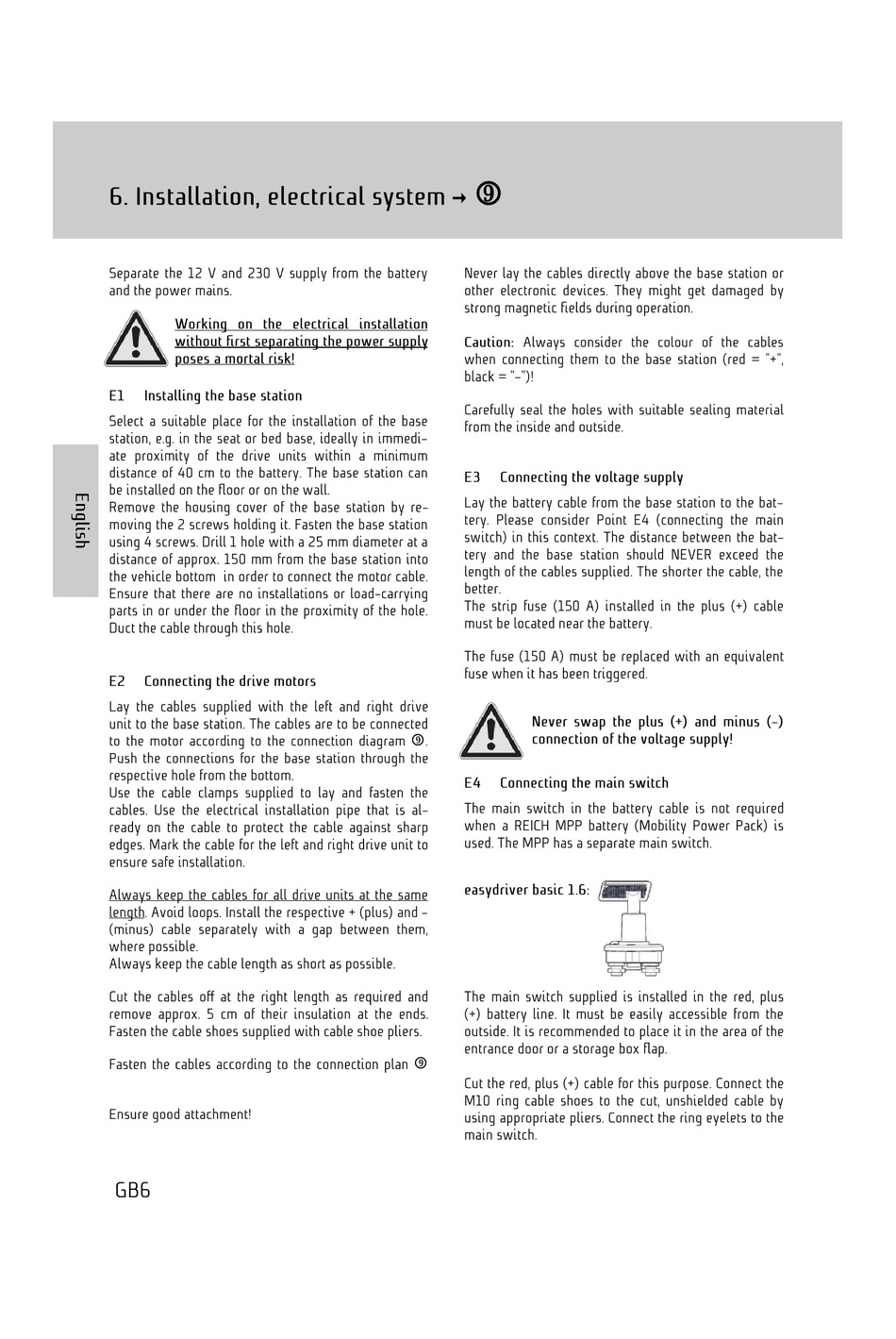 6. Installation, electrical system → ⑨

English

Separate the 12 V and 230 V supply from the battery and the power mains.

Working on the electrical installation without first separating the power supply poses a mortal risk!

E1 Installing the base station

Select a suitable place for the installation of the base station, e.g. in the seat or bed base, ideally in immediate proximity of the drive units within a minimum distance of 40 cm to the battery. The base station can be installed on the floor or on the wall.
Remove the housing cover of the base station by removing the 2 screws holding it. Fasten the base station using 4 screws. Drill 1 hole with a 25 mm diameter at a distance of approx. 150 mm from the base station into the vehicle bottom in order to connect the motor cable. Ensure that there are no installations or load-carrying parts in or under the floor in the proximity of the hole. Duct the cable through this hole.

E2 Connecting the drive motors

Lay the cables supplied with the left and right drive unit to the base station. The cables are to be connected to the motor according to the connection diagram ⑨. Push the connections for the base station through the respective hole from the bottom.
Use the cable clamps supplied to lay and fasten the cables. Use the electrical installation pipe that is already on the cable to protect the cable against sharp edges. Mark the cable for the left and right drive unit to ensure safe installation.

Always keep the cables for all drive units at the same length. Avoid loops. Install the respective + (plus) and - (minus) cable separately with a gap between them, where possible.
Always keep the cable length as short as possible.

Cut the cables off at the right length as required and remove approx. 5 cm of their insulation at the ends. Fasten the cable shoes supplied with cable shoe pliers.

Fasten the cables according to the connection plan ⑨

Ensure good attachment!

Never lay the cables directly above the base station or other electronic devices. They might get damaged by strong magnetic fields during operation.

Caution: Always consider the colour of the cables when connecting them to the base station (red = "+", black = "-")!

Carefully seal the holes with suitable sealing material from the inside and outside.

E3 Connecting the voltage supply

Lay the battery cable from the base station to the battery. Please consider Point E4 (connecting the main switch) in this context. The distance between the battery and the base station should NEVER exceed the length of the cables supplied. The shorter the cable, the better.
The strip fuse (150 A) installed in the plus (+) cable must be located near the battery.

The fuse (150 A) must be replaced with an equivalent fuse when it has been triggered.

Never swap the plus (+) and minus (-) connection of the voltage supply!

E4 Connecting the main switch

The main switch in the battery cable is not required when a REICH MPP battery (Mobility Power Pack) is used. The MPP has a separate main switch.

easydriver basic 1.6:

The main switch supplied is installed in the red, plus (+) battery line. It must be easily accessible from the outside. It is recommended to place it in the area of the entrance door or a storage box flap.

Cut the red, plus (+) cable for this purpose. Connect the M10 ring cable shoes to the cut, unshielded cable by using appropriate pliers. Connect the ring eyelets to the main switch.

GB6